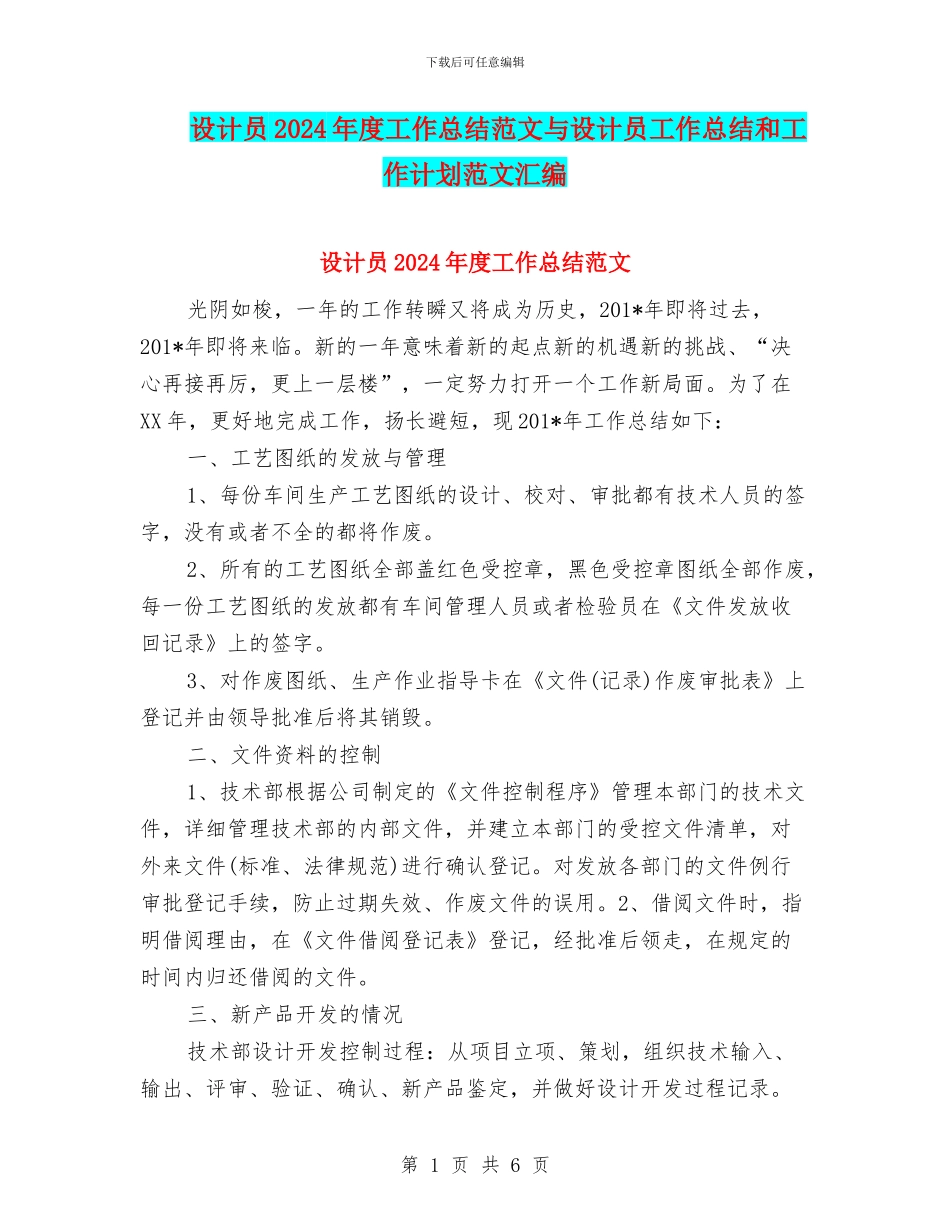 下载后可任意编辑

设计员2024年度工作总结范文与设计员工作总结和工作计划范文汇编

设计员2024年度工作总结范文

光阴如梭，一年的工作转瞬又将成为历史，201*年即将过去，201*年即将来临。新的一年意味着新的起点新的机遇新的挑战、“决心再接再厉，更上一层楼”，一定努力打开一个工作新局面。为了在XX年，更好地完成工作，扬长避短，现201*年工作总结如下：

一、工艺图纸的发放与管理

1、每份车间生产工艺图纸的设计、校对、审批都有技术人员的签字，没有或者不全的都将作废。

2、所有的工艺图纸全部盖红色受控章，黑色受控章图纸全部作废，每一份工艺图纸的发放都有车间管理人员或者检验员在《文件发放收回记录》上的签字。

3、对作废图纸、生产作业指导卡在《文件(记录)作废审批表》上登记并由领导批准后将其销毁。

二、文件资料的控制

1、技术部根据公司制定的《文件控制程序》管理本部门的技术文件，详细管理技术部的内部文件，并建立本部门的受控文件清单，对外来文件(标准、法律规范)进行确认登记。对发放各部门的文件例行审批登记手续，防止过期失效、作废文件的误用。2、借阅文件时，指明借阅理由，在《文件借阅登记表》登记，经批准后领走，在规定的时间内归还借阅的文件。

三、新产品开发的情况

技术部设计开发控制过程：从项目立项、策划，组织技术输入、输出、评审、验证、确认、新产品鉴定，并做好设计开发过程记录。

第 1 页 共 6 页